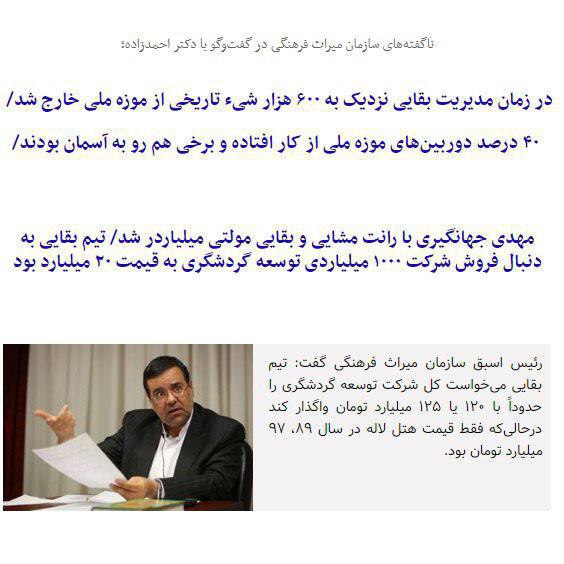 ناگفته‌های سازمان میراث فرهنگی در گفت‌وگو با دکتر احمدزاده؛

در زمان مدیریت بقایی نزدیک به ۶۰۰ هزار شیء تاریخی از موزه ملی خارج شد/ ۴۰ درصد دوربین‌های موزه ملی از کار افتاده و برخی هم رو به آسمان بودند/

مهدی جهانگیری با رانت مشایی و بقایی مولتی میلیاردر شد/ تیم بقایی به دنبال فروش شرکت ۱۰۰۰ میلیاردی توسعه گردشگری به قیمت ۲۰ میلیارد بود

رئیس اسبق سازمان میراث فرهنگی گفت: تیم بقایی می‌خواست کل شرکت توسعه گردشگری را حدوداً با ۱۲۰ یا ۱۲۵ میلیارد تومان واگذار کند درحالی‌که فقط قیمت هتل لاله در سال ۸۹، ۹۷ میلیارد تومان بود.